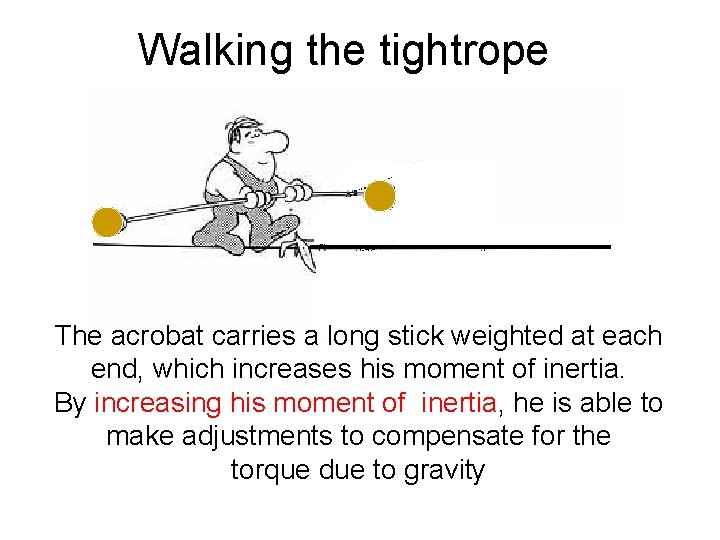 Walking the tightrope

The acrobat carries a long stick weighted at each end, which increases his moment of inertia.
By increasing his moment of inertia, he is able to make adjustments to compensate for the torque due to gravity